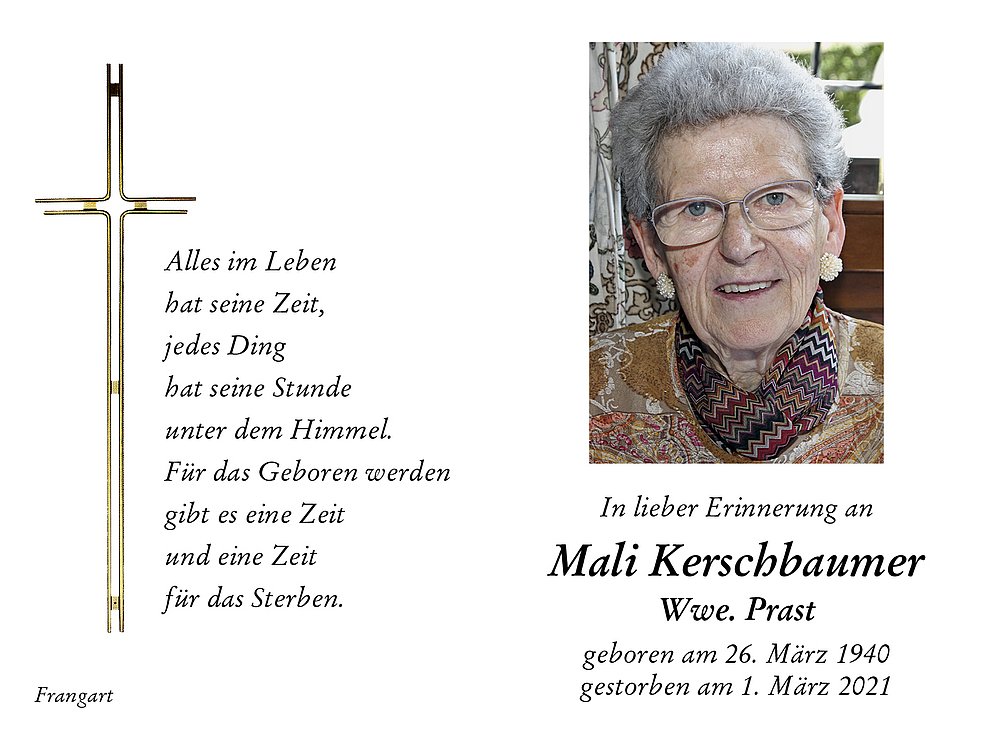 Alles im Leben
hat seine Zeit,
jedes Ding
hat seine Stunde
unter dem Himmel.
Für das Geboren werden
gibt es eine Zeit
und eine Zeit
für das Sterben.

Frangart

In lieber Erinnerung an

Mali Kerschbaumer

Wwe. Prast

geboren am 26. März 1940
gestorben am 1. März 2021